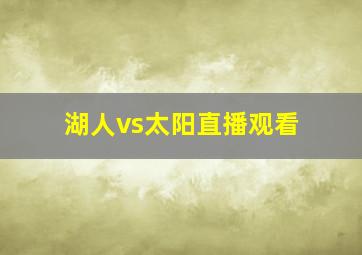 湖人vs太阳直播观看